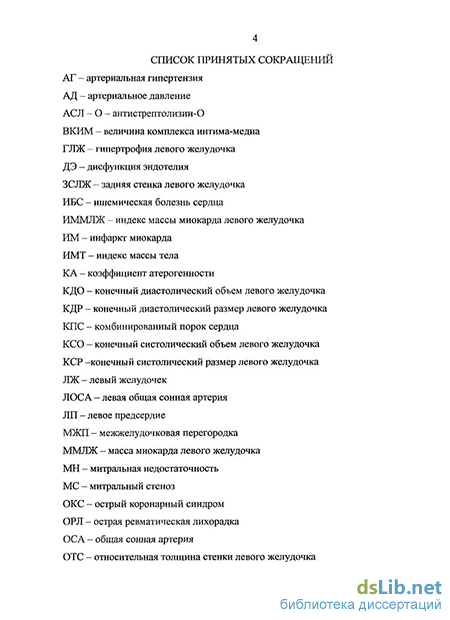 4

СПИСОК ПРИНЯТЫХ СОКРАЩЕНИЙ

АГ – артериальная гипертензия

АД – артериальное давление

АСЛ – О – антистрептолизин-О

ВКИМ – величина комплекса интима-медиа

ГЛЖ – гипертрофия левого желудочка

ДЭ – дисфункция эндотелия

ЗСЛЖ – задняя стенка левого желудочка

ИБС – ишемическая болезнь сердца

ИММЛЖ – индекс массы миокарда левого желудочка

ИМ – инфаркт миокарда

ИМТ – индекс массы тела

КА – коэффициент атерогенности

КДО – конечный диастолический объем левого желудочка

КДР – конечный диастолический размер левого желудочка

КПС – комбинированный порок сердца

КСО – конечный систолический объем левого желудочка

КСР –конечный систолический размер левого желудочка

ЛЖ – левый желудочек

ЛОСА – левая общая сонная артерия

ЛП – левое предсердие

МЖП – межжелудочковая перегородка

ММЛЖ – масса миокарда левого желудочка

МН – митральная недостаточность

МС – митральный стеноз

ОКС – острый коронарный синдром

ОРЛ – острая ревматическая лихорадка

ОСА – общая сонная артерия

ОТС – относительная толщина стенки левого желудочка

dsLib.net
библиотека диссертаций